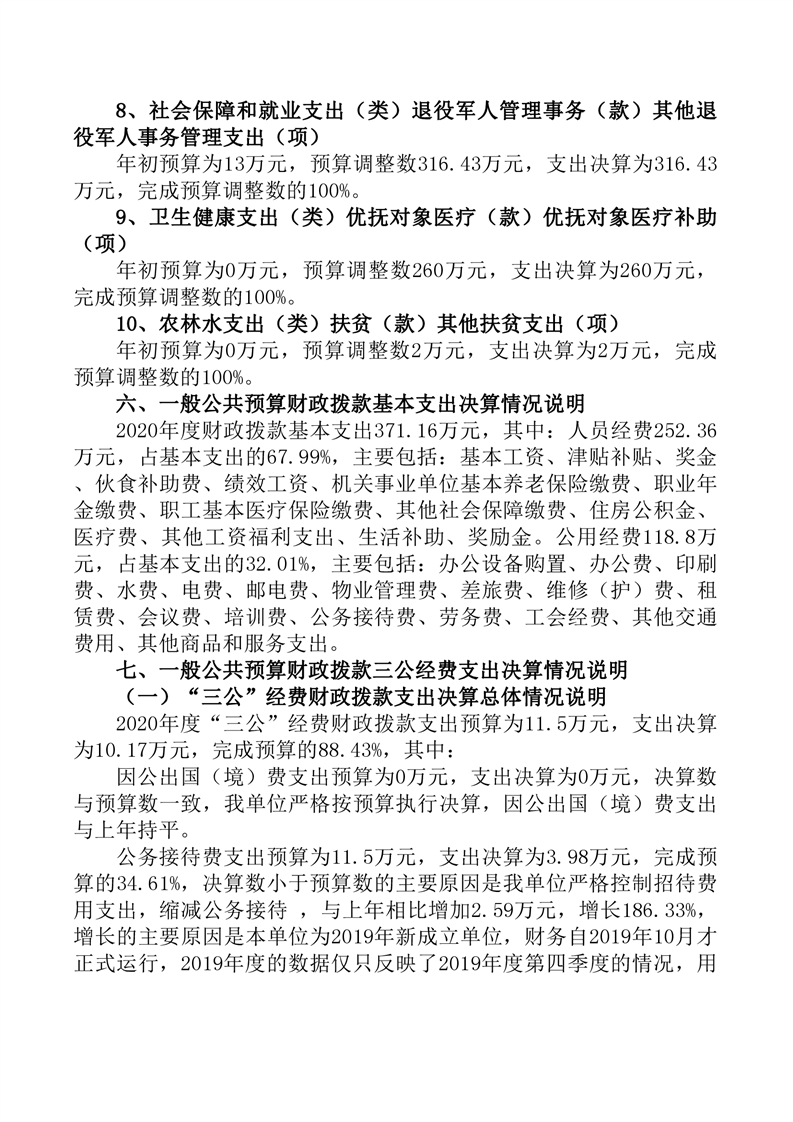 8、社会保障和就业支出（类）退役军人管理事务（款）其他退役军人事务管理支出（项）

年初预算为13万元，预算调整数316.43万元，支出决算为316.43万元，完成预算调整数的100%。

9、卫生健康支出（类）优抚对象医疗（款）优抚对象医疗补助（项）

年初预算为0万元，预算调整数260万元，支出决算为260万元，完成预算调整数的100%。

10、农林水支出（类）扶贫（款）其他扶贫支出（项）

年初预算为0万元，预算调整数2万元，支出决算为2万元，完成预算调整数的100%。

六、一般公共预算财政拨款基本支出决算情况说明

2020年度财政拨款基本支出371.16万元，其中：人员经费252.36万元，占基本支出的67.99%，主要包括：基本工资、津贴补贴、奖金、伙食补助费、绩效工资、机关事业单位基本养老保险缴费、职业年金缴费、职工基本医疗保险缴费、其他社会保障缴费、住房公积金、医疗费、其他工资福利支出、生活补助、奖励金。公用经费118.8万元，占基本支出的32.01%，主要包括：办公设备购置、办公费、印刷费、水费、电费、邮电费、物业管理费、差旅费、维修（护）费、租赁费、会议费、培训费、公务接待费、劳务费、工会经费、其他交通费用、其他商品和服务支出。

七、一般公共预算财政拨款三公经费支出决算情况说明

（一）“三公”经费财政拨款支出决算总体情况说明

2020年度“三公”经费财政拨款支出预算为11.5万元，支出决算为10.17万元，完成预算的88.43%，其中：

因公出国（境）费支出预算为0万元，支出决算为0万元，决算数与预算数一致，我单位严格按预算执行决算，因公出国（境）费支出与上年持平。

公务接待费支出预算为11.5万元，支出决算为3.98万元，完成预算的34.61%，决算数小于预算数的主要原因是我单位严格控制招待费用支出，缩减公务接待 ，与上年相比增加2.59万元，增长186.33%，增长的主要原因是本单位为2019年新成立单位，财务自2019年10月才正式运行，2019年度的数据仅只反映了2019年度第四季度的情况，用